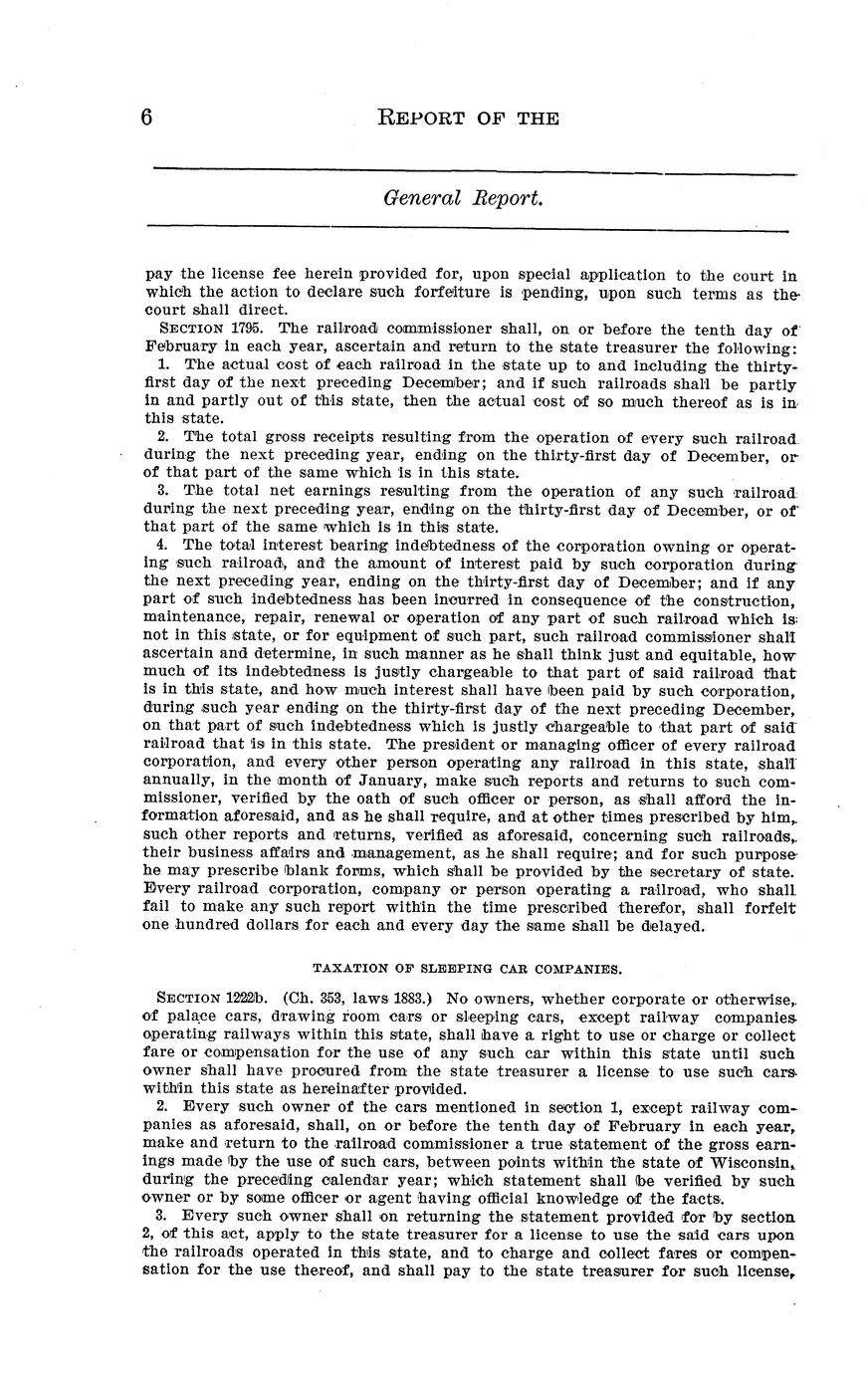 6 REPORT OF THE

General Report.

pay the license fee herein provided for, upon special application to the court in which the action to declare such forfeiture is pending, upon such terms as the court shall direct.

SECTION 1795. The railroad commissioner shall, on or before the tenth day of February in each year, ascertain and return to the state treasurer the following:

1. The actual cost of each railroad in the state up to and including the thirty-first day of the next preceding December; and if such railroads shall be partly in and partly out of this state, then the actual cost of so much thereof as is in this state.

2. The total gross receipts resulting from the operation of every such railroad during the next preceding year, ending on the thirty-first day of December, or of that part of the same which is in this state.

3. The total net earnings resulting from the operation of any such railroad during the next preceding year, ending on the thirty-first day of December, or of that part of the same which is in this state.

4. The total interest bearing indebtedness of the corporation owning or operating such railroad, and the amount of interest paid by such corporation during the next preceding year, ending on the thirty-first day of December; and if any part of such indebtedness has been incurred in consequence of the construction, maintenance, repair, renewal or operation of any part of such railroad which is not in this state, or for equipment of such part, such railroad commissioner shall ascertain and determine, in such manner as he shall think just and equitable, how much of its indebtedness is justly chargeable to that part of said railroad that is in this state, and how much interest shall have been paid by such corporation, during such year ending on the thirty-first day of the next preceding December, on that part of such indebtedness which is justly chargeable to that part of said railroad that is in this state. The president or managing officer of every railroad corporation, and every other person operating any railroad in this state, shall annually, in the month of January, make such reports and returns to such commissioner, verified by the oath of such officer or person, as shall afford the information aforesaid, and as he shall require, and at other times prescribed by him, such other reports and returns, verified as aforesaid, concerning such railroads, their business affairs and management, as he shall require; and for such purpose he may prescribe blank forms, which shall be provided by the secretary of state. Every railroad corporation, company or person operating a railroad, who shall fail to make any such report within the time prescribed therefor, shall forfeit one hundred dollars for each and every day the same shall be delayed.

TAXATION OF SLEEPING CAR COMPANIES.

SECTION 1222b. (Ch. 353, laws 1883.) No owners, whether corporate or otherwise, of palace cars, drawing room cars or sleeping cars, except railway companies operating railways within this state, shall have a right to use or charge or collect fare or compensation for the use of any such car within this state until such owner shall have procured from the state treasurer a license to use such cars within this state as hereinafter provided.

2. Every such owner of the cars mentioned in section 1, except railway companies as aforesaid, shall, on or before the tenth day of February in each year, make and return to the railroad commissioner a true statement of the gross earnings made by the use of such cars, between points within the state of Wisconsin, during the preceding calendar year; which statement shall be verified by such owner or by some officer or agent having official knowledge of the facts.

3. Every such owner shall on returning the statement provided for by section 2, of this act, apply to the state treasurer for a license to use the said cars upon the railroads operated in this state, and to charge and collect fares or compensation for the use thereof, and shall pay to the state treasurer for such license,